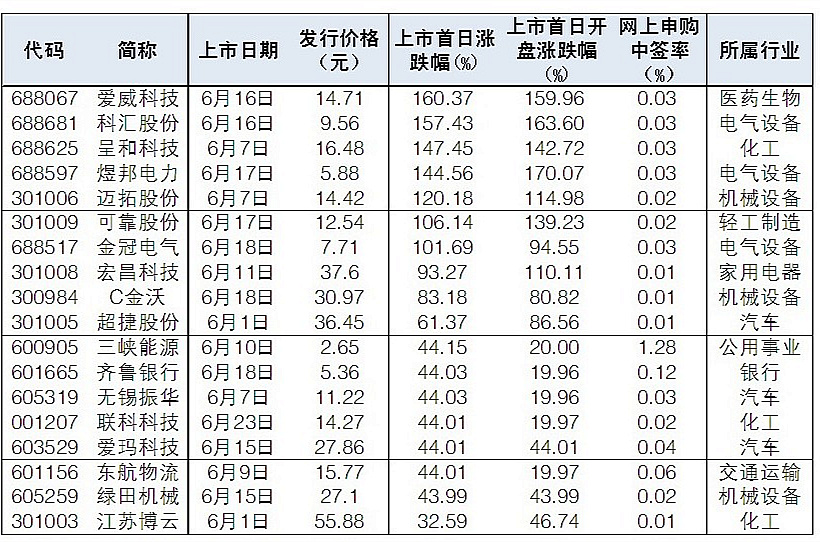 | 代码 | 简称 | 上市日期 | 发行价格（元） | 上市首日涨跌幅(%) | 上市首日开盘涨跌幅(%) | 网上申购中签率(%) | 所属行业 |
|---|---|---|---|---|---|---|---|
| 688067 | 爱威科技 | 6月16日 | 14.71 | 160.37 | 159.96 | 0.03 | 医药生物 |
| 688681 | 科汇股份 | 6月16日 | 9.56 | 157.43 | 163.60 | 0.03 | 电气设备 |
| 688625 | 呈和科技 | 6月7日 | 16.48 | 147.45 | 142.72 | 0.03 | 化工 |
| 688597 | 煜邦电力 | 6月17日 | 5.88 | 144.56 | 170.07 | 0.03 | 电气设备 |
| 301006 | 迈拓股份 | 6月7日 | 14.42 | 120.18 | 114.98 | 0.02 | 机械设备 |
| 301009 | 可靠股份 | 6月17日 | 12.54 | 106.14 | 139.23 | 0.02 | 轻工制造 |
| 688517 | 金冠电气 | 6月18日 | 7.71 | 101.69 | 94.55 | 0.03 | 电气设备 |
| 301008 | 宏昌科技 | 6月11日 | 37.6 | 93.27 | 110.11 | 0.01 | 家用电器 |
| 300984 | C金沃 | 6月18日 | 30.97 | 83.18 | 80.82 | 0.01 | 机械设备 |
| 301005 | 超捷股份 | 6月1日 | 36.45 | 61.37 | 86.56 | 0.01 | 汽车 |
| 600905 | 三峡能源 | 6月10日 | 2.65 | 44.15 | 20.00 | 1.28 | 公用事业 |
| 601665 | 齐鲁银行 | 6月18日 | 5.36 | 44.03 | 19.96 | 0.12 | 银行 |
| 605319 | 无锡振华 | 6月7日 | 11.22 | 44.03 | 19.96 | 0.03 | 汽车 |
| 001207 | 联科科技 | 6月23日 | 14.27 | 44.01 | 19.97 | 0.02 | 化工 |
| 603529 | 爱玛科技 | 6月15日 | 27.86 | 44.01 | 44.01 | 0.04 | 汽车 |
| 601156 | 东航物流 | 6月9日 | 15.77 | 44.01 | 19.97 | 0.06 | 交通运输 |
| 605259 | 绿田机械 | 6月15日 | 27.1 | 43.99 | 43.99 | 0.02 | 机械设备 |
| 301003 | 江苏博云 | 6月1日 | 55.88 | 32.59 | 46.74 | 0.01 | 化工 |